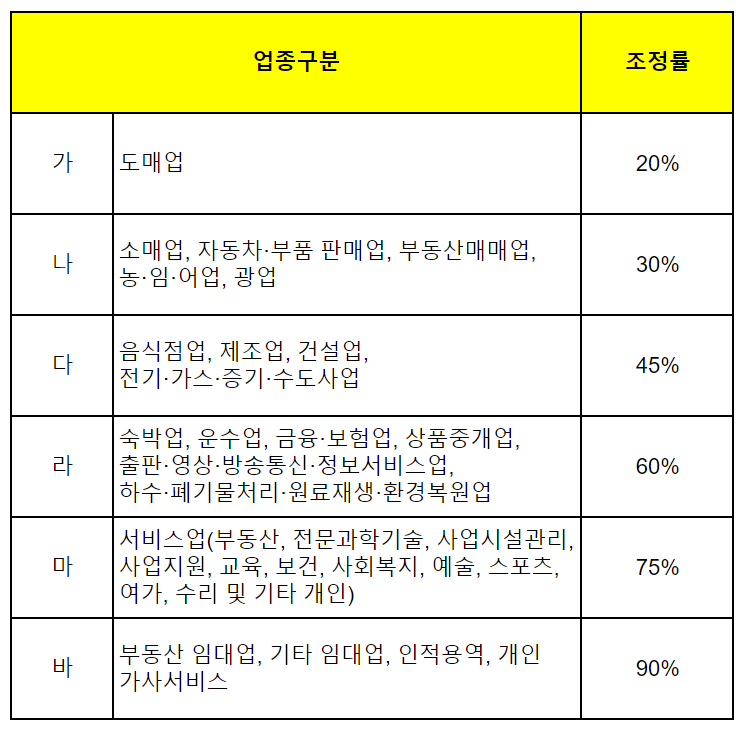 | 업종구분 | | 조정률 |
|---|---|---|
| 가 | 도매업 | 20% |
| 나 | 소매업, 자동차·부품 판매업, 부동산매매업, 농·임·어업, 광업 | 30% |
| 다 | 음식점업, 제조업, 건설업, 전기·가스·증기·수도사업 | 45% |
| 라 | 숙박업, 운수업, 금융·보험업, 상품중개업, 출판·영상·방송통신·정보서비스업, 하수·폐기물처리·원료재생·환경복원업 | 60% |
| 마 | 서비스업(부동산, 전문과학기술, 사업시설관리, 사업지원, 교육, 보건, 사회복지, 예술, 스포츠, 여가, 수리 및 기타 개인) | 75% |
| 바 | 부동산 임대업, 기타 임대업, 인적용역, 개인 가사서비스 | 90% |